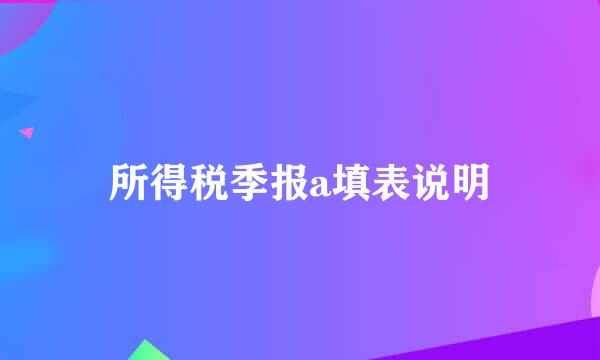 所得税季报a填表说明